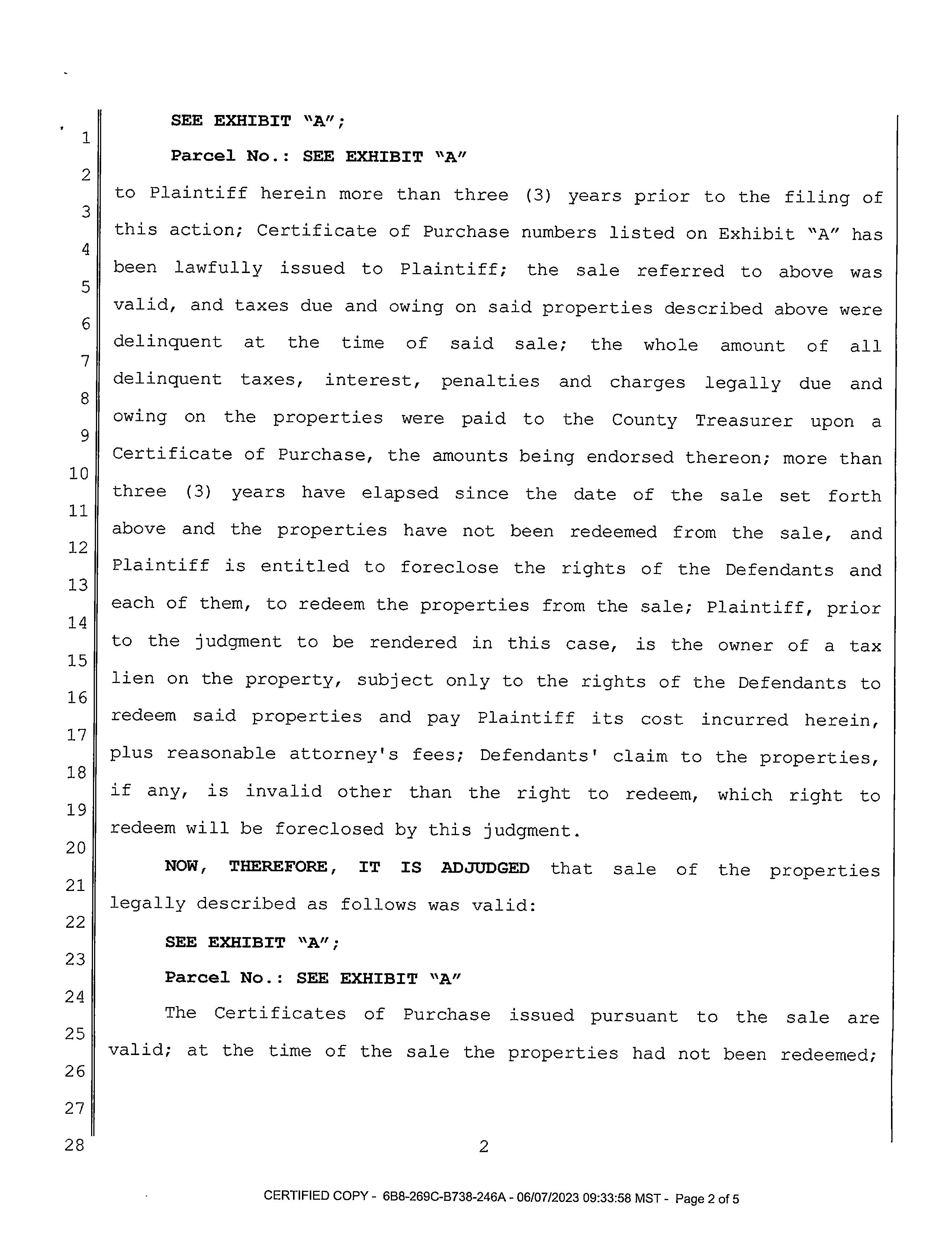 1
2
3
4
5
6
7
8
9
10
11
12
13
14
15
16
17
18
19
20
21
22
23
24
25
26
27
28

SEE EXHIBIT "A";

Parcel No.: SEE EXHIBIT "A"

to Plaintiff herein more than three (3) years prior to the filing of this action; Certificate of Purchase numbers listed on Exhibit "A" has been lawfully issued to Plaintiff; the sale referred to above was valid, and taxes due and owing on said properties described above were delinquent at the time of said sale; the whole amount of all delinquent taxes, interest, penalties and charges legally due and owing on the properties were paid to the County Treasurer upon a Certificate of Purchase, the amounts being endorsed thereon; more than three (3) years have elapsed since the date of the sale set forth above and the properties have not been redeemed from the sale, and Plaintiff is entitled to foreclose the rights of the Defendants and each of them, to redeem the properties from the sale; Plaintiff, prior to the judgment to be rendered in this case, is the owner of a tax lien on the property, subject only to the rights of the Defendants to redeem said properties and pay Plaintiff its cost incurred herein, plus reasonable attorney's fees; Defendants' claim to the properties, if any, is invalid other than the right to redeem, which right to redeem will be foreclosed by this judgment.

NOW, THEREFORE, IT IS ADJUDGED that sale of the properties legally described as follows was valid:

SEE EXHIBIT "A";

Parcel No.: SEE EXHIBIT "A"

The Certificates of Purchase issued pursuant to the sale are valid; at the time of the sale the properties had not been redeemed;

2

CERTIFIED COPY - 6B8-269C-B738-246A - 06/07/2023 09:33:58 MST - Page 2 of 5